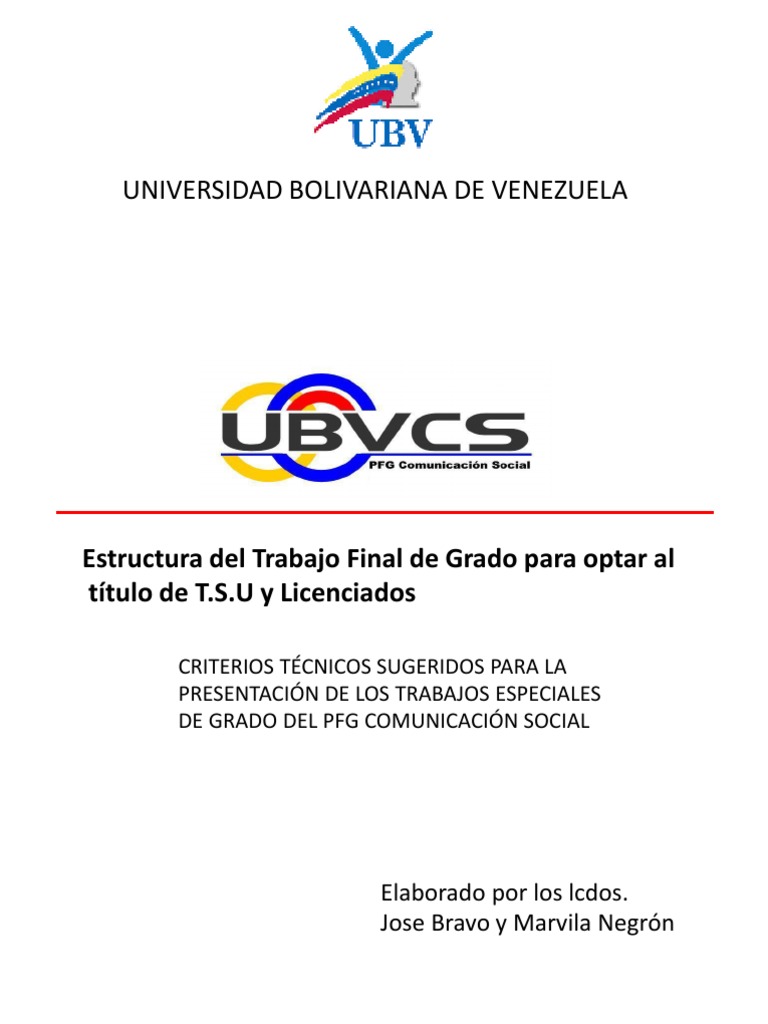 UBV

UNIVERSIDAD BOLIVARIANA DE VENEZUELA

UBVCS
PFG Comunicación Social

Estructura del Trabajo Final de Grado para optar al título de T.S.U y Licenciados

CRITERIOS TÉCNICOS SUGERIDOS PARA LA PRESENTACIÓN DE LOS TRABAJOS ESPECIALES DE GRADO DEL PFG COMUNICACIÓN SOCIAL

Elaborado por los lcdos.
Jose Bravo y Marvila Negrón